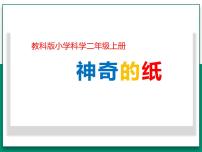 教科版小学科学二年级上册

神奇的纸